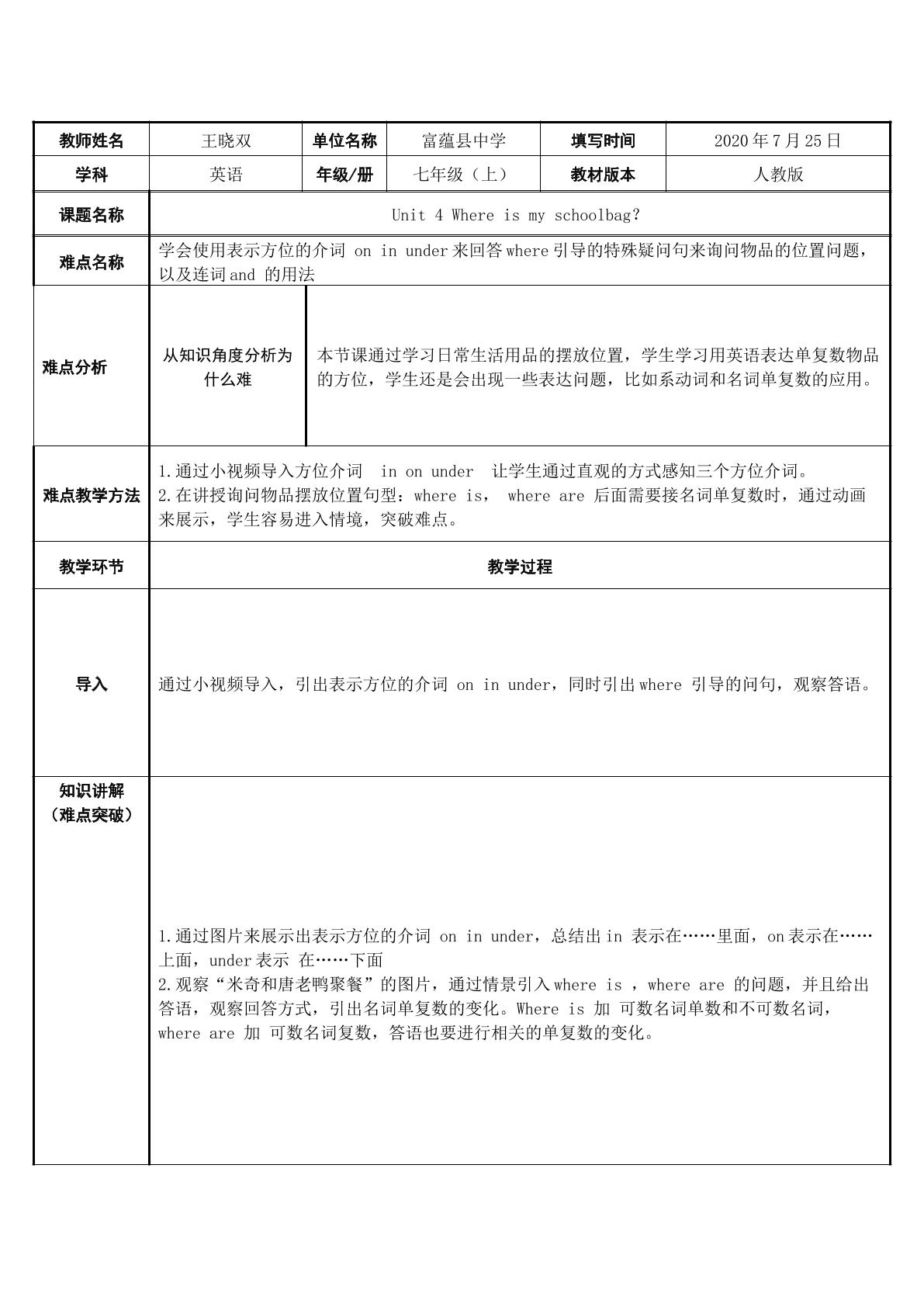 | 教师姓名 | 王晓双 | 单位名称 | 富蕴县中学 | 填写时间 | 2020年7月25日 |
|---|---|---|---|---|---|
| 学科 | 英语 | 年级/册 | 七年级（上） | 教材版本 | 人教版 |
| 课题名称 | Unit 4 Where is my schoolbag? | | | | |
| 难点名称 | 学会使用表示方位的介词 on in under来回答where引导的特殊疑问句来询问物品的位置问题，以及连词and 的用法 | | | | |
| 难点分析 | 从知识角度分析为什么难 | 本节课通过学习日常生活用品的摆放位置，学生学习用英语表达单复数物品的方位，学生还是会出现一些表达问题，比如系动词和名词单复数的应用。 | | | |
| 难点教学方法 | 1.通过小视频导入方位介词 in on under 让学生通过直观的方式感知三个方位介词。 2.在讲授询问物品摆放位置句型：where is， where are 后面需要接名词单复数时，通过动画来展示，学生容易进入情境，突破难点。 | | | | |
| 教学环节 | 教学过程 | | | | |
| 导入 | 通过小视频导入，引出表示方位的介词 on in under，同时引出where 引导的问句，观察答语。 | | | | |
| 知识讲解（难点突破） | 1.通过图片来展示出表示方位的介词 on in under，总结出in 表示在……里面，on表示在……上面，under表示 在……下面 2.观察“米奇和唐老鸭聚餐”的图片，通过情景引入where is ，where are 的问题，并且给出答语，观察回答方式，引出名词单复数的变化。Where is 加 可数名词单数和不可数名词，where are 加 可数名词复数，答语也要进行相关的单复数的变化。 | | | | |